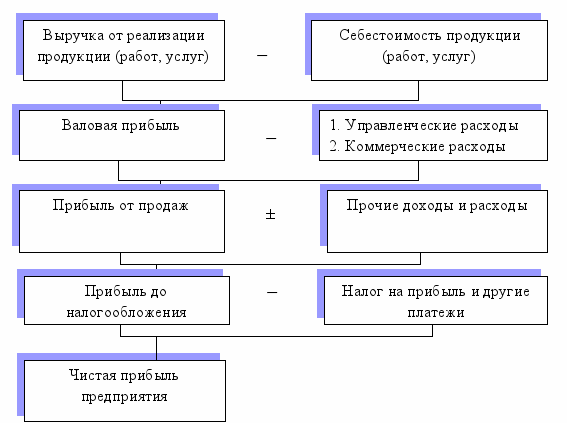 Выручка от реализации продукции (работ, услуг)

–

Себестоимость продукции (работ, услуг)

Валовая прибыль

–

1. Управленческие расходы
2. Коммерческие расходы

Прибыль от продаж

±

Прочие доходы и расходы

Прибыль до налогообложения

–

Налог на прибыль и другие платежи

Чистая прибыль предприятия